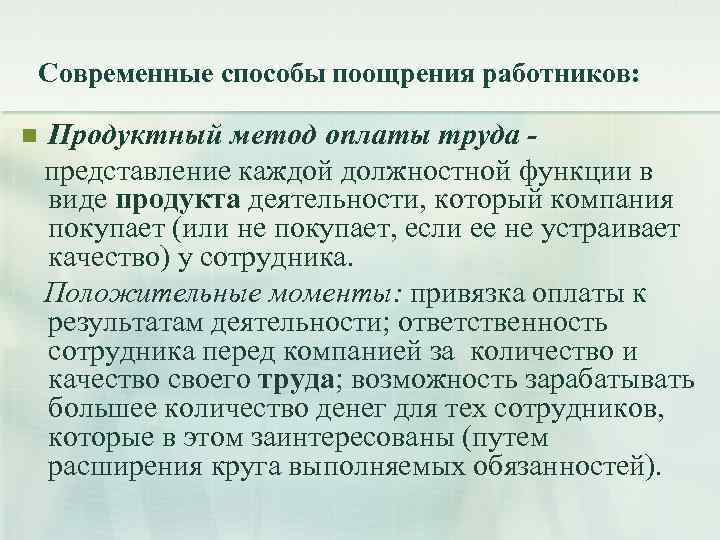 Современные способы поощрения работников:

Продуктный метод оплаты труда - представление каждой должностной функции в виде продукта деятельности, который компания покупает (или не покупает, если ее не устраивает качество) у сотрудника.

Положительные моменты: привязка оплаты к результатам деятельности; ответственность сотрудника перед компанией за количество и качество своего труда; возможность зарабатывать большее количество денег для тех сотрудников, которые в этом заинтересованы (путем расширения круга выполняемых обязанностей).